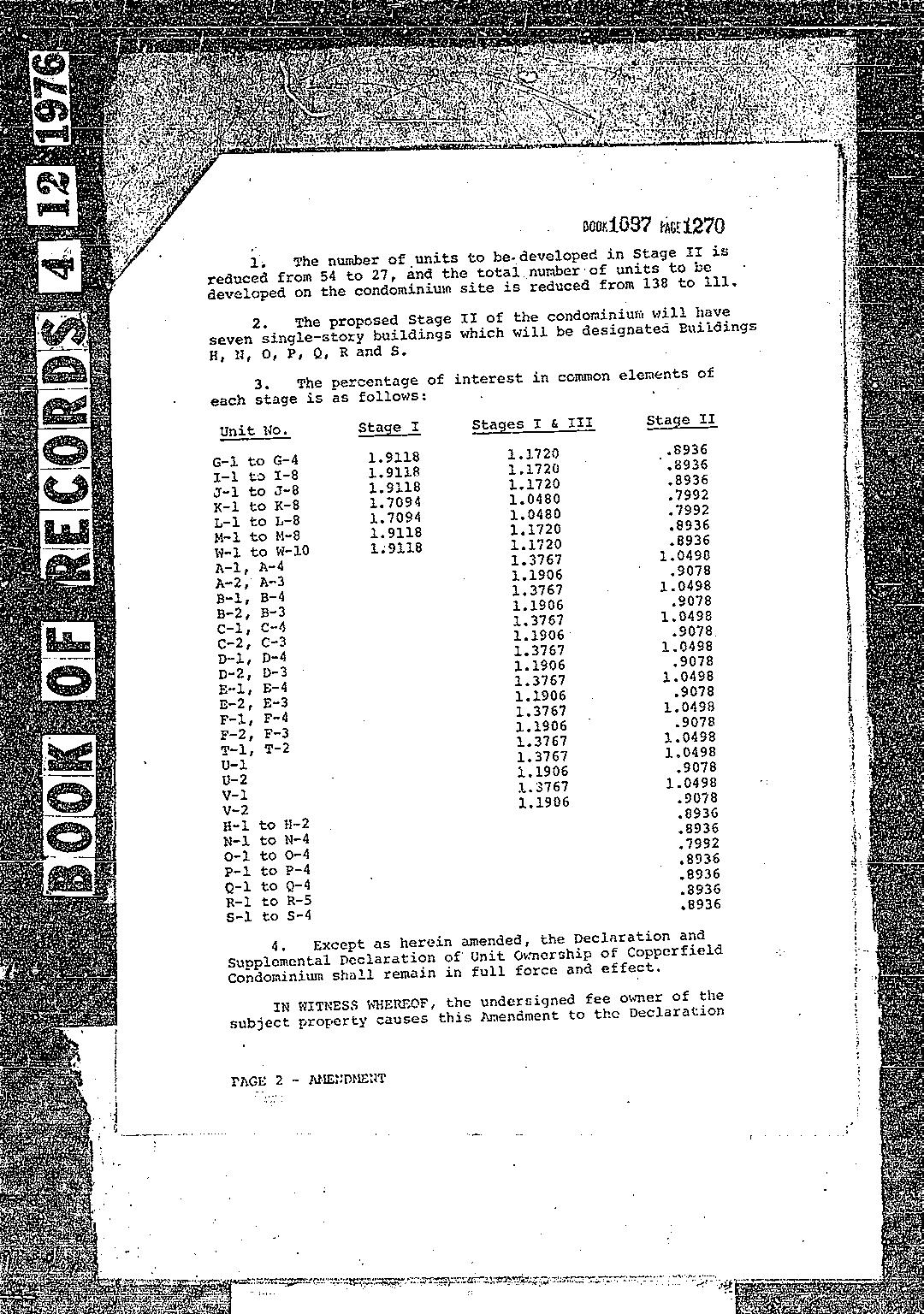 BOOK OF RECORDS 4 12 1976

BOOK 1097 PAGE 1270

1. The number of units to be developed in Stage II is reduced from 54 to 27, and the total number of units to be developed on the condominium site is reduced from 138 to 111.

2. The proposed Stage II of the condominium will have seven single-story buildings which will be designated Buildings H, N, O, P, Q, R and S.

3. The percentage of interest in common elements of each stage is as follows:

| Unit No. | Stage I | Stages I & III | Stage II |
|---|---|---|---|
| G-1 to G-4 | 1.9118 | 1.1720 | .8936 |
| I-1 to I-8 | 1.9118 | 1.1720 | .8936 |
| J-1 to J-8 | 1.9118 | 1.1720 | .8936 |
| K-1 to K-8 | 1.7094 | 1.0480 | .7992 |
| L-1 to L-8 | 1.7094 | 1.0480 | .7992 |
| M-1 to M-8 | 1.9118 | 1.1720 | .8936 |
| W-1 to W-10 | 1.9118 | 1.1720 | .8936 |
| A-1, A-4 | | 1.3767 | 1.0498 |
| A-2, A-3 | | 1.1906 | .9078 |
| B-1, B-4 | | 1.3767 | 1.0498 |
| B-2, B-3 | | 1.1906 | .9078 |
| C-1, C-4 | | 1.3767 | 1.0498 |
| C-2, C-3 | | 1.1906 | .9078 |
| D-1, D-4 | | 1.3767 | 1.0498 |
| D-2, D-3 | | 1.1906 | .9078 |
| E-1, E-4 | | 1.3767 | 1.0498 |
| E-2, E-3 | | 1.1906 | .9078 |
| F-1, F-4 | | 1.3767 | 1.0498 |
| F-2, F-3 | | 1.1906 | .9078 |
| T-1, T-2 | | 1.3767 | 1.0498 |
| U-1 | | 1.3767 | 1.0498 |
| U-2 | | 1.1906 | .9078 |
| V-1 | | 1.3767 | 1.0498 |
| V-2 | | 1.1906 | .9078 |
| H-1 to H-2 | | | .8936 |
| N-1 to N-4 | | | .8936 |
| O-1 to O-4 | | | .7992 |
| P-1 to P-4 | | | .8936 |
| Q-1 to Q-4 | | | .8936 |
| R-1 to R-5 | | | .8936 |
| S-1 to S-4 | | | .8936 |

4. Except as herein amended, the Declaration and Supplemental Declaration of Unit Ownership of Copperfield Condominium shall remain in full force and effect.

IN WITNESS WHEREOF, the undersigned fee owner of the subject property causes this Amendment to the Declaration

PAGE 2 - AMENDMENT